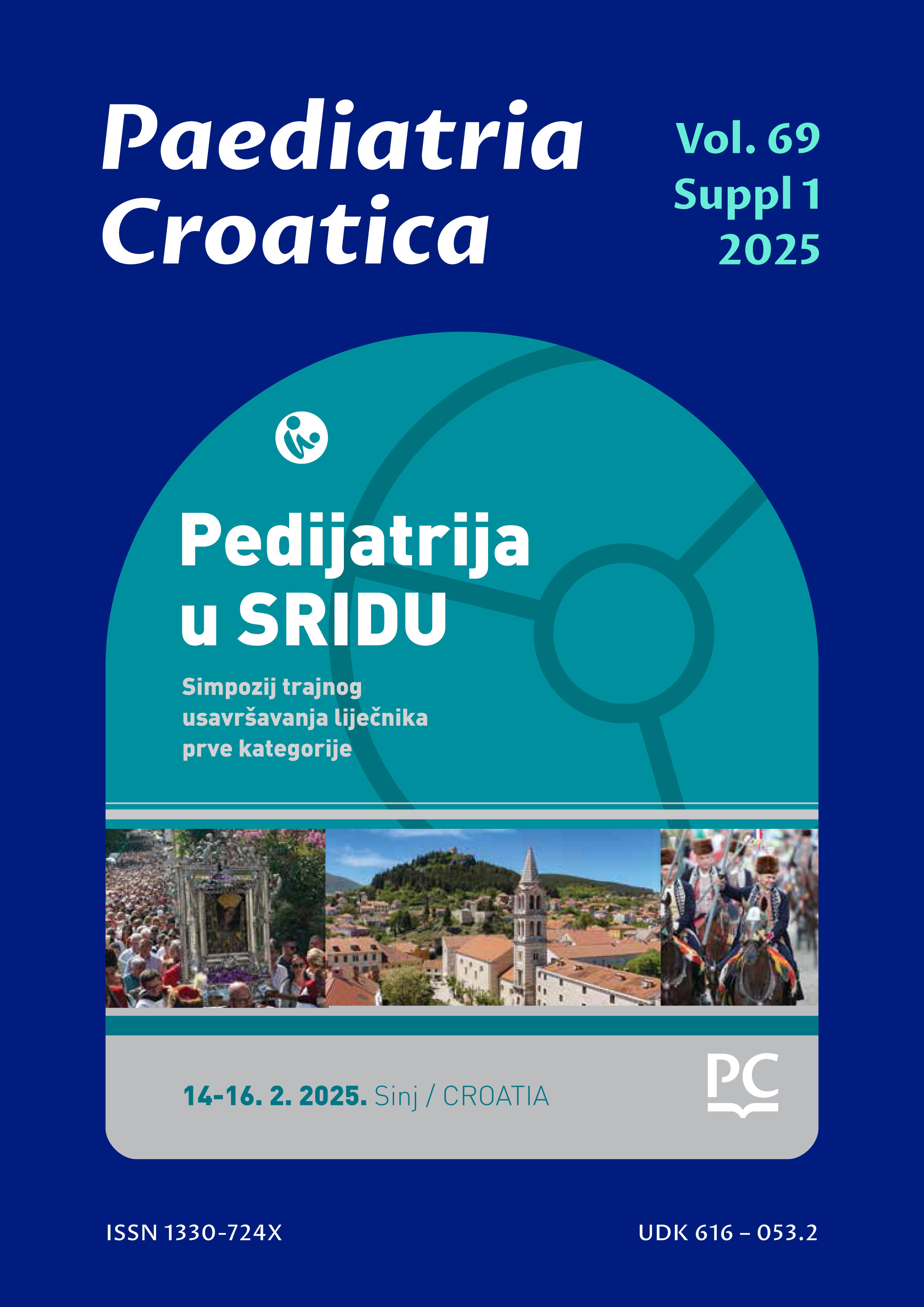 Paediatria Croatica

Vol. 69
Suppl 1
2025

Pedijatrija u SRIDU

Simpozij trajnog usavršavanja liječnika prve kategorije

14-16. 2. 2025. Sinj / CROATIA

PC

ISSN 1330-724X

UDK 616 – 053.2